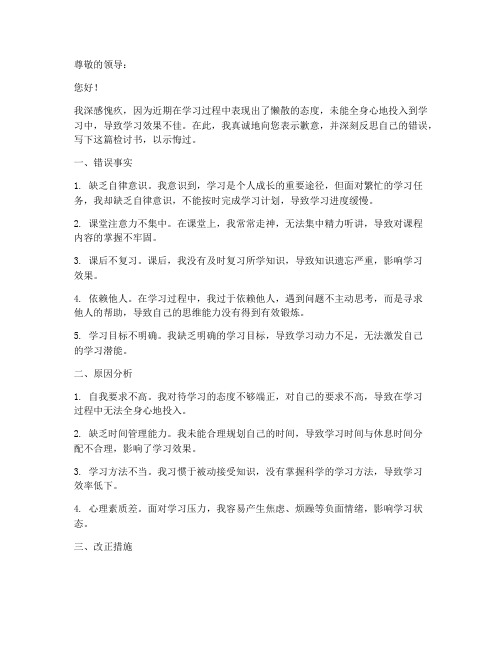 尊敬的领导：

您好！

我深感愧疚，因为近期在学习过程中表现出了懒散的态度，未能全身心地投入到学习中，导致学习效果不佳。在此，我真诚地向您表示歉意，并深刻反思自己的错误，写下这篇检讨书，以示悔过。

一、错误事实

1. 缺乏自律意识。我意识到，学习是个人成长的重要途径，但面对繁忙的学习任务，我却缺乏自律意识，不能按时完成学习计划，导致学习进度缓慢。

2. 课堂注意力不集中。在课堂上，我常常走神，无法集中精力听讲，导致对课程内容的掌握不牢固。

3. 课后不复习。课后，我没有及时复习所学知识，导致知识遗忘严重，影响学习效果。

4. 依赖他人。在学习过程中，我过于依赖他人，遇到问题不主动思考，而是寻求他人的帮助，导致自己的思维能力没有得到有效锻炼。

5. 学习目标不明确。我缺乏明确的学习目标，导致学习动力不足，无法激发自己的学习潜能。

二、原因分析

1. 自我要求不高。我对待学习的态度不够端正，对自己的要求不高，导致在学习过程中无法全身心地投入。

2. 缺乏时间管理能力。我未能合理规划自己的时间，导致学习时间与休息时间分配不合理，影响了学习效果。

3. 学习方法不当。我习惯于被动接受知识，没有掌握科学的学习方法，导致学习效率低下。

4. 心理素质差。面对学习压力，我容易产生焦虑、烦躁等负面情绪，影响学习状态。

三、改正措施